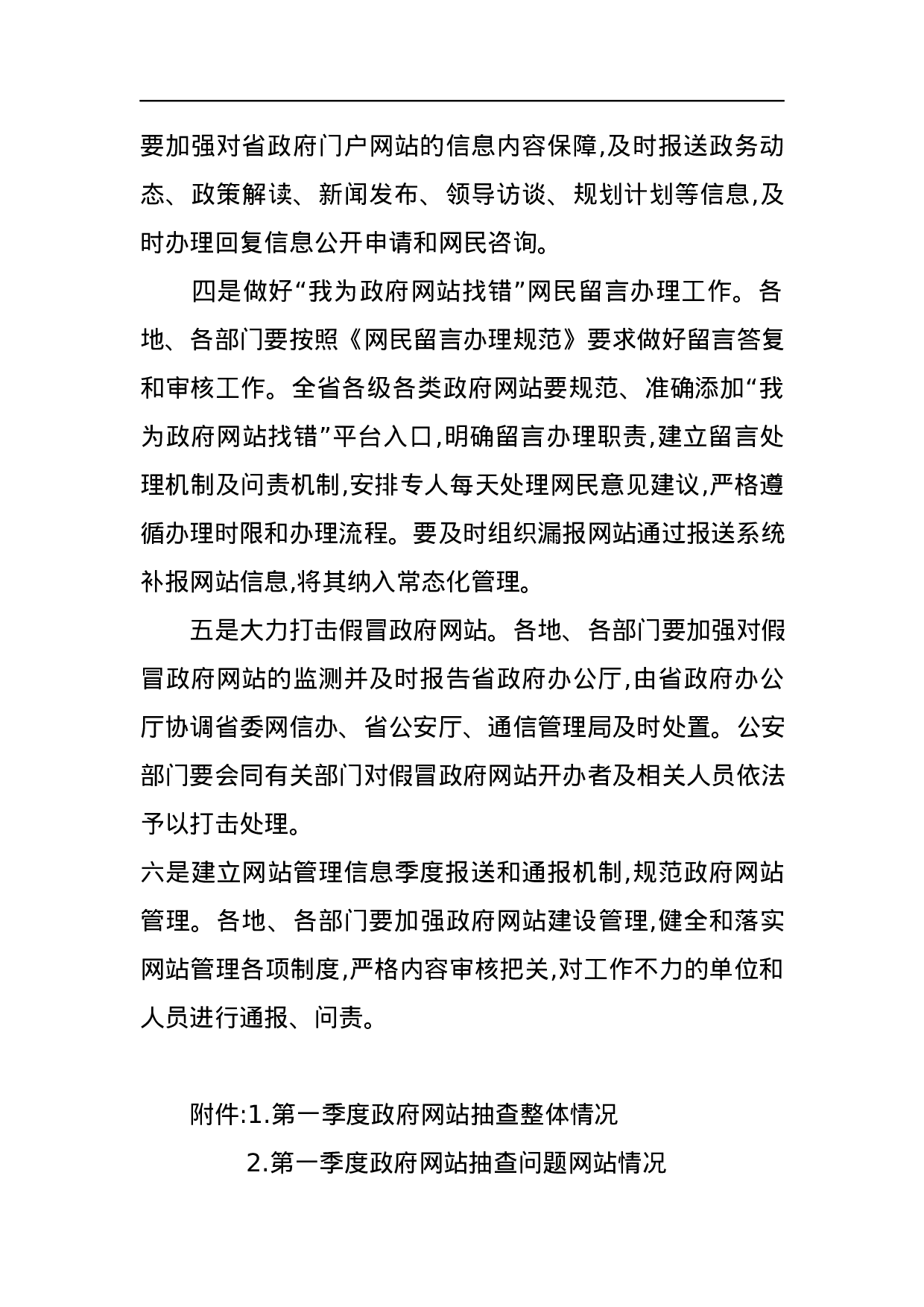 要加强对省政府门户网站的信息内容保障,及时报送政务动态、政策解读、新闻发布、领导访谈、规划计划等信息,及时办理回复信息公开申请和网民咨询。

四是做好“我为政府网站找错”网民留言办理工作。各地、各部门要按照《网民留言办理规范》要求做好留言答复和审核工作。全省各级各类政府网站要规范、准确添加“我为政府网站找错”平台入口,明确留言办理职责,建立留言处理机制及问责机制,安排专人每天处理网民意见建议,严格遵循办理时限和办理流程。要及时组织漏报网站通过报送系统补报网站信息,将其纳入常态化管理。

五是大力打击假冒政府网站。各地、各部门要加强对假冒政府网站的监测并及时报告省政府办公厅,由省政府办公厅协调省委网信办、省公安厅、通信管理局及时处置。公安部门要会同有关部门对假冒政府网站开办者及相关人员依法予以打击处理。

六是建立网站管理信息季度报送和通报机制,规范政府网站管理。各地、各部门要加强政府网站建设管理,健全和落实网站管理各项制度,严格内容审核把关,对工作不力的单位和人员进行通报、问责。

附件:1.第一季度政府网站抽查整体情况

2.第一季度政府网站抽查问题网站情况